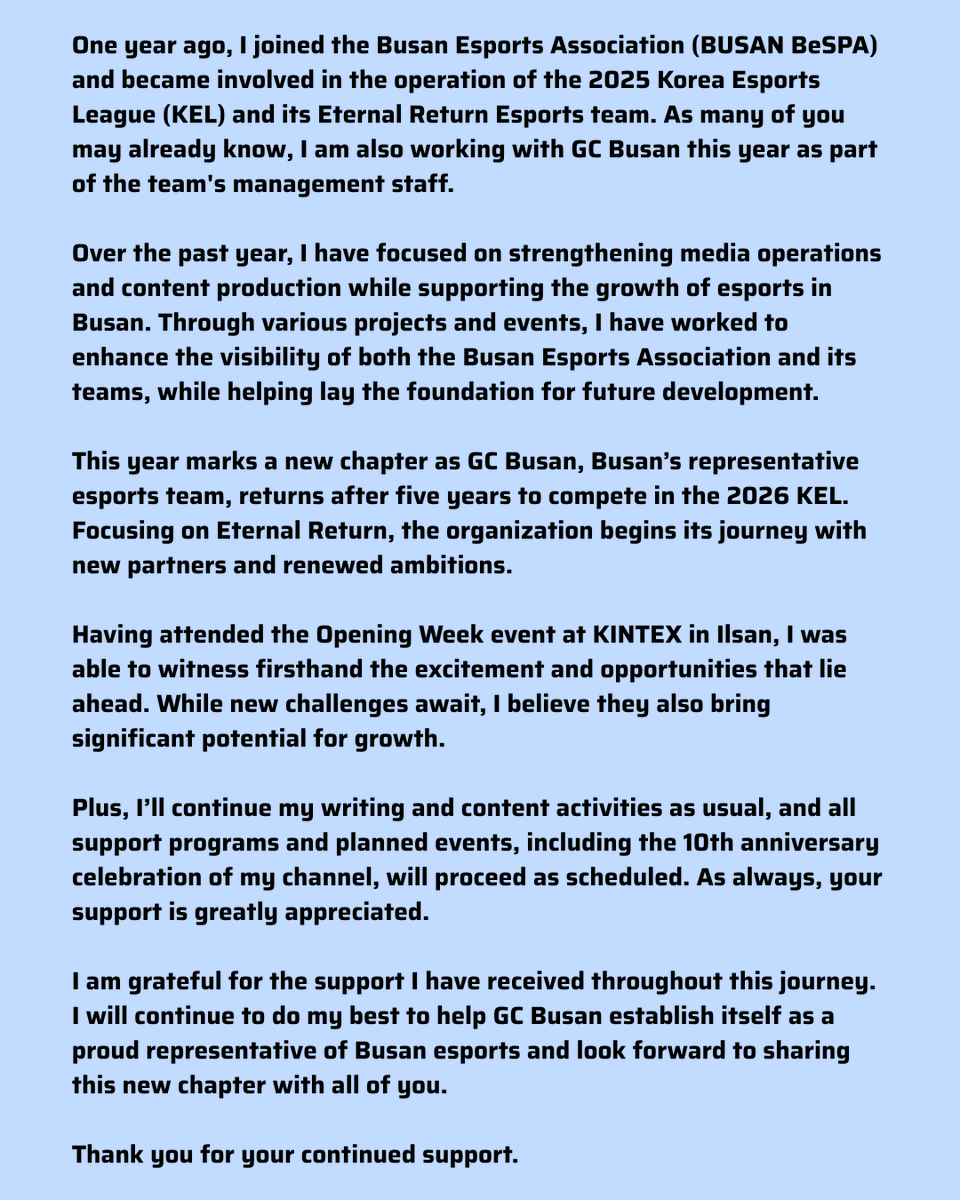 One year ago, I joined the Busan Esports Association (BUSAN BeSPA) and became involved in the operation of the 2025 Korea Esports League (KEL) and its Eternal Return Esports team. As many of you may already know, I am also working with GC Busan this year as part of the team's management staff.

Over the past year, I have focused on strengthening media operations and content production while supporting the growth of esports in Busan. Through various projects and events, I have worked to enhance the visibility of both the Busan Esports Association and its teams, while helping lay the foundation for future development.

This year marks a new chapter as GC Busan, Busan's representative esports team, returns after five years to compete in the 2026 KEL. Focusing on Eternal Return, the organization begins its journey with new partners and renewed ambitions.

Having attended the Opening Week event at KINTEX in Ilsan, I was able to witness firsthand the excitement and opportunities that lie ahead. While new challenges await, I believe they also bring significant potential for growth.

Plus, I'll continue my writing and content activities as usual, and all support programs and planned events, including the 10th anniversary celebration of my channel, will proceed as scheduled. As always, your support is greatly appreciated.

I am grateful for the support I have received throughout this journey. I will continue to do my best to help GC Busan establish itself as a proud representative of Busan esports and look forward to sharing this new chapter with all of you.

Thank you for your continued support.